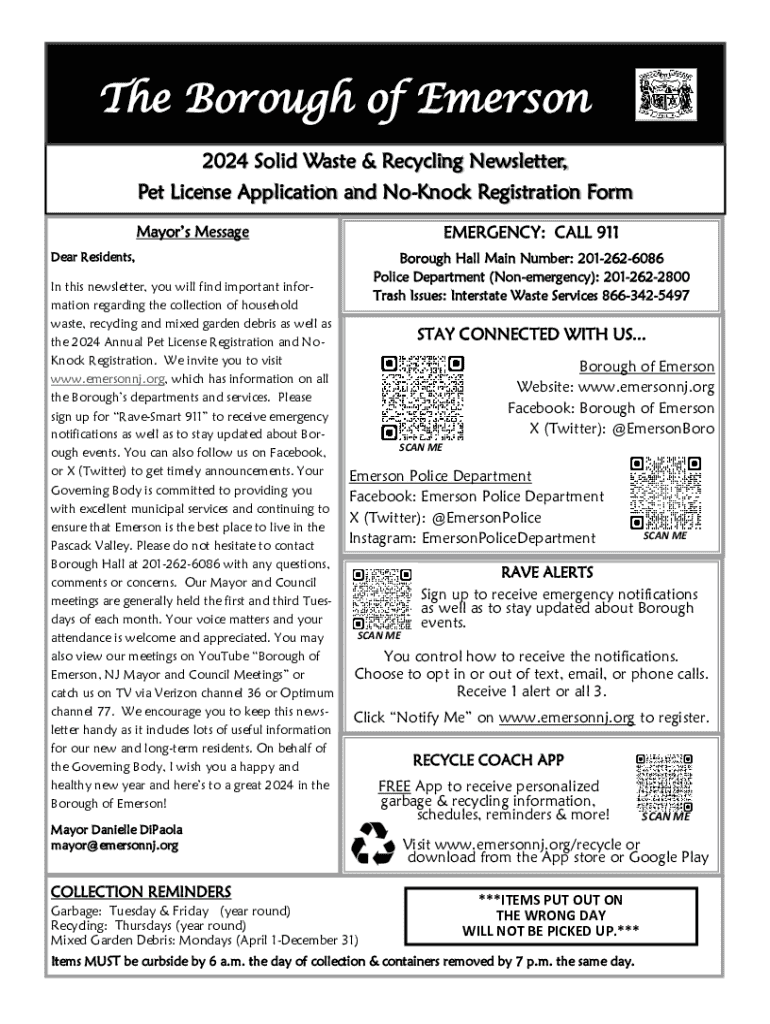 The Borough of Emerson

2024 Solid Waste & Recycling Newsletter, Pet License Application and No-Knock Registration Form

Mayor's Message

Dear Residents,

In this newsletter, you will find important information regarding the collection of household waste, recycling and mixed garden debris as well as the 2024 Annual Pet License Registration and No-Knock Registration. We invite you to visit www.emersonnj.org, which has information on all the Borough's departments and services. Please sign up for "Rave-Smart 911" to receive emergency notifications as well as to stay updated about Borough events. You can also follow us on Facebook, or X (Twitter) to get timely announcements. Your Governing Body is committed to providing you with excellent municipal services and continuing to ensure that Emerson is the best place to live in the Pascack Valley. Please do not hesitate to contact Borough Hall at 201-262-6086 with any questions, comments or concerns. Our Mayor and Council meetings are generally held the first and third Tuesdays of each month. Your voice matters and your attendance is welcome and appreciated. You may also view our meetings on YouTube "Borough of Emerson, NJ Mayor and Council Meetings" or catch us on TV via Verizon channel 36 or Optimum channel 77. We encourage you to keep this newsletter handy as it includes lots of useful information for our new and long-term residents. On behalf of the Governing Body, I wish you a happy and healthy new year and here's to a great 2024 in the Borough of Emerson!

Mayor Danielle DiPaola
mayor@emersonnj.org

EMERGENCY: CALL 911

Borough Hall Main Number: 201-262-6086
Police Department (Non-emergency): 201-262-2800
Trash Issues: Interstate Waste Services 866-342-5497

STAY CONNECTED WITH US...

SCAN ME

Borough of Emerson
Website: www.emersonnj.org
Facebook: Borough of Emerson
X (Twitter): @EmersonBoro

Emerson Police Department
Facebook: Emerson Police Department
X (Twitter): @EmersonPolice
Instagram: EmersonPoliceDepartment

SCAN ME

RAVE ALERTS

SCAN ME

Sign up to receive emergency notifications as well as to stay updated about Borough events.

You control how to receive the notifications. Choose to opt in or out of text, email, or phone calls. Receive 1 alert or all 3.

Click "Notify Me" on www.emersonnj.org to register.

RECYCLE COACH APP

FREE App to receive personalized garbage & recycling information, schedules, reminders & more!

SCAN ME

Visit www.emersonnj.org/recycle or download from the App store or Google Play

COLLECTION REMINDERS

Garbage: Tuesday & Friday (year round)
Recycling: Thursdays (year round)
Mixed Garden Debris: Mondays (April 1-December 31)

***ITEMS PUT OUT ON THE WRONG DAY WILL NOT BE PICKED UP.***

Items MUST be curbside by 6 a.m. the day of collection & containers removed by 7 p.m. the same day.